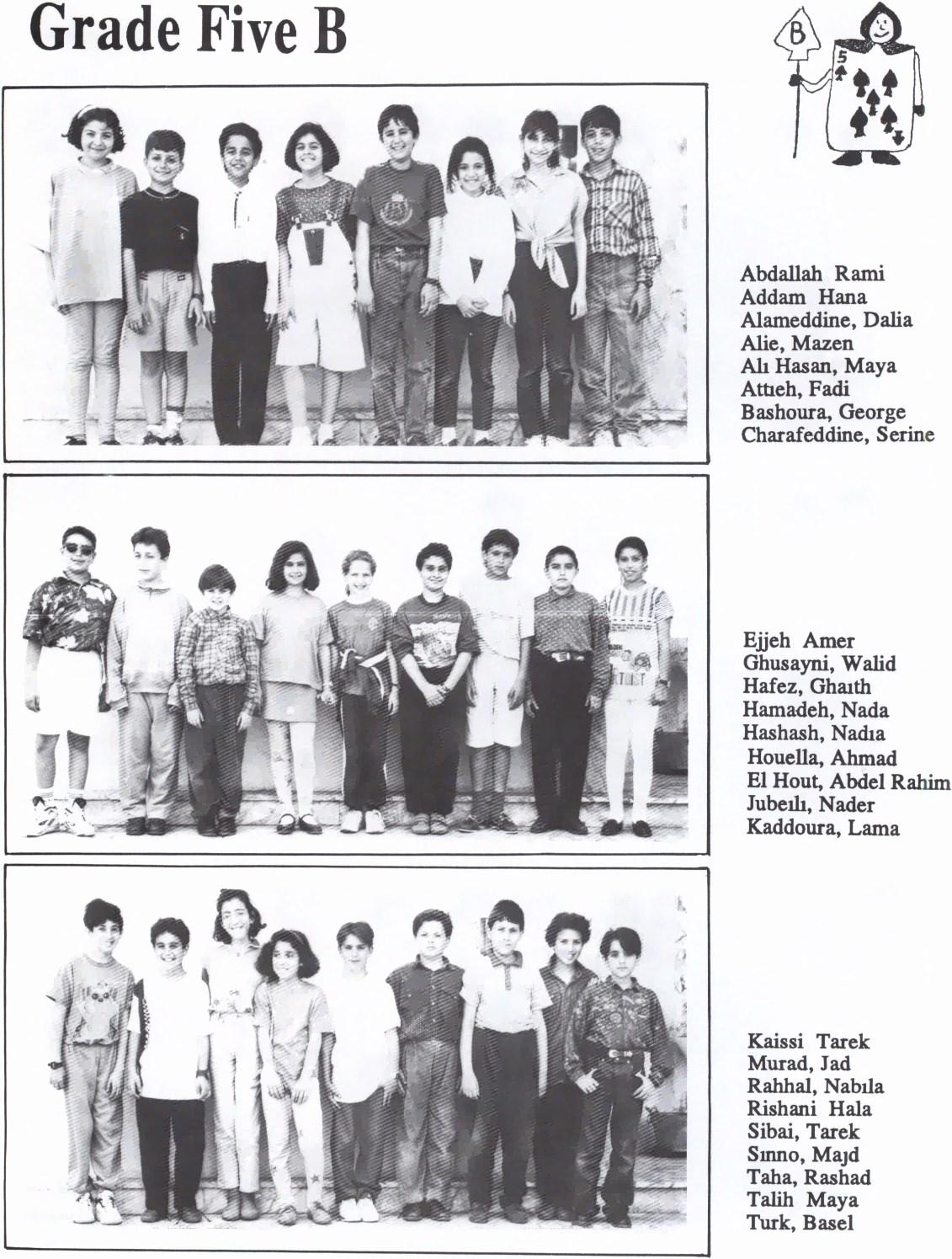 Grade Five B

B

5

Abdallah Rami
Addam Hana
Alameddine, Dalia
Alie, Mazen
Alı Hasan, Maya
Attıeh, Fadi
Bashoura, George
Charafeddine, Serine

Ejjeh Amer
Ghusayni, Walid
Hafez, Ghaıth
Hamadeh, Nada
Hashash, Nadıa
Houella, Ahmad
El Hout, Abdel Rahim
Jubeılı, Nader
Kaddoura, Lama

Kaissi Tarek
Murad, Jad
Rahhal, Nabıla
Rishani Hala
Sibai, Tarek
Sınno, Majd
Taha, Rashad
Talih Maya
Turk, Basel